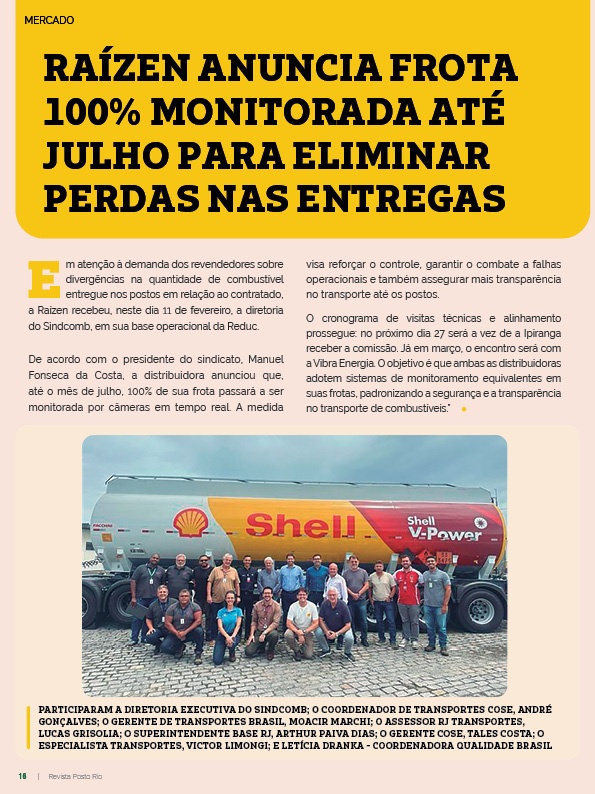 MERCADO

RAÍZEN ANUNCIA FROTA 100% MONITORADA ATÉ JULHO PARA ELIMINAR PERDAS NAS ENTREGAS

Em atenção à demanda dos revendedores sobre divergências na quantidade de combustível entregue nos postos em relação ao contratado, a Raízen recebeu, neste dia 11 de fevereiro, a diretoria do Sindcomb, em sua base operacional da Reduc.

De acordo com o presidente do sindicato, Manuel Fonseca da Costa, a distribuidora anunciou que, até o mês de julho, 100% de sua frota passará a ser monitorada por câmeras em tempo real. A medida visa reforçar o controle, garantir o combate a falhas operacionais e também assegurar mais transparência no transporte até os postos.

O cronograma de visitas técnicas e alinhamento prossegue: no próximo dia 27 será a vez de a Ipiranga receber a comissão. Já em março, o encontro será com a Vibra Energia. O objetivo é que ambas as distribuidoras adotem sistemas de monitoramento equivalentes em suas frotas, padronizando a segurança e a transparência no transporte de combustíveis."

Shell

Shell V-Power

PARTICIPARAM A DIRETORIA EXECUTIVA DO SINDCOMB; O COORDENADOR DE TRANSPORTES COSE, ANDRÉ GONÇALVES; O GERENTE DE TRANSPORTES BRASIL, MOACIR MARCHI; O ASSESSOR RJ TRANSPORTES, LUCAS GRISOLIA; O SUPERINTENDENTE BASE RJ, ARTHUR PAIVA DIAS; O GERENTE COSE, TALES COSTA; O ESPECIALISTA TRANSPORTES, VICTOR LIMONGI; E LETÍCIA DRANKA - COORDENADORA QUALIDADE BRASIL

18 | Revista Posto Rio